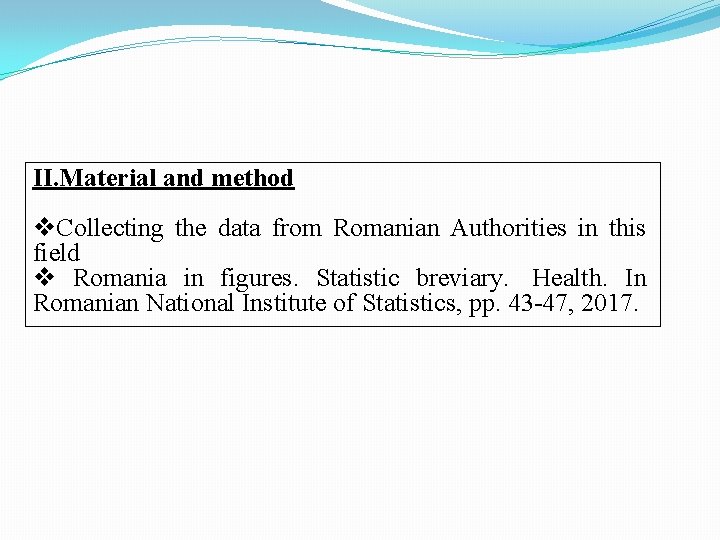 II.Material and method

❖Collecting the data from Romanian Authorities in this field

❖ Romania in figures. Statistic breviary. Health. In Romanian National Institute of Statistics, pp. 43-47, 2017.